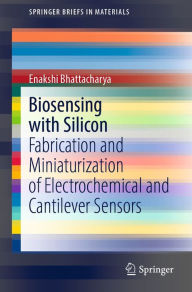 SPRINGER BRIEFS IN MATERIALS

Enakshi Bhattacharya

Biosensing with Silicon

Fabrication and Miniaturization of Electrochemical and Cantilever Sensors

Springer